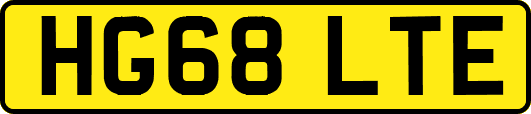 HG68 LTE